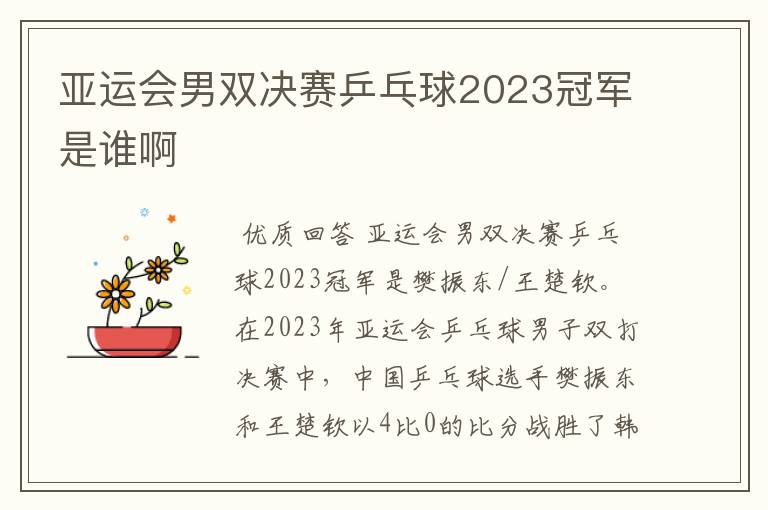 亚运会男双决赛乒乓球2023冠军是谁啊

优质回答 亚运会男双决赛乒乓球2023冠军是樊振东/王楚钦。在2023年亚运会乒乓球男子双打决赛中，中国乒乓球选手樊振东和王楚钦以4比0的比分战胜了韩